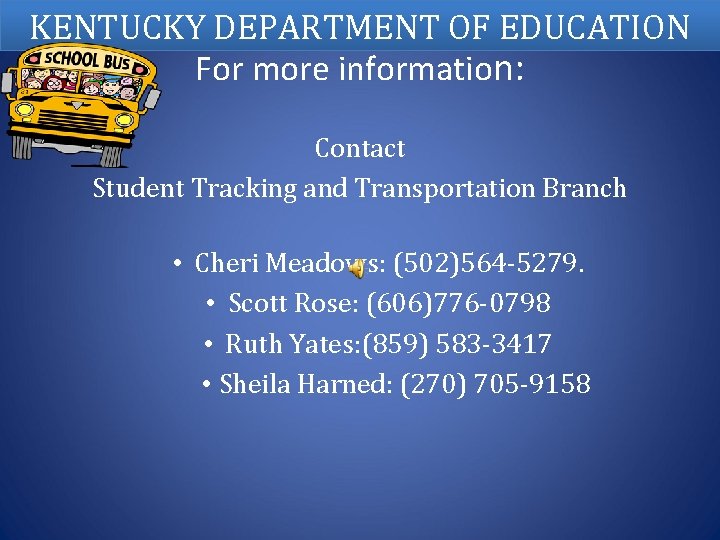 KENTUCKY DEPARTMENT OF EDUCATION

SCHOOL BUS

For more information:

Contact
Student Tracking and Transportation Branch

• Cheri Meadows: (502)564-5279.
• Scott Rose: (606)776-0798
• Ruth Yates:(859) 583-3417
• Sheila Harned: (270) 705-9158